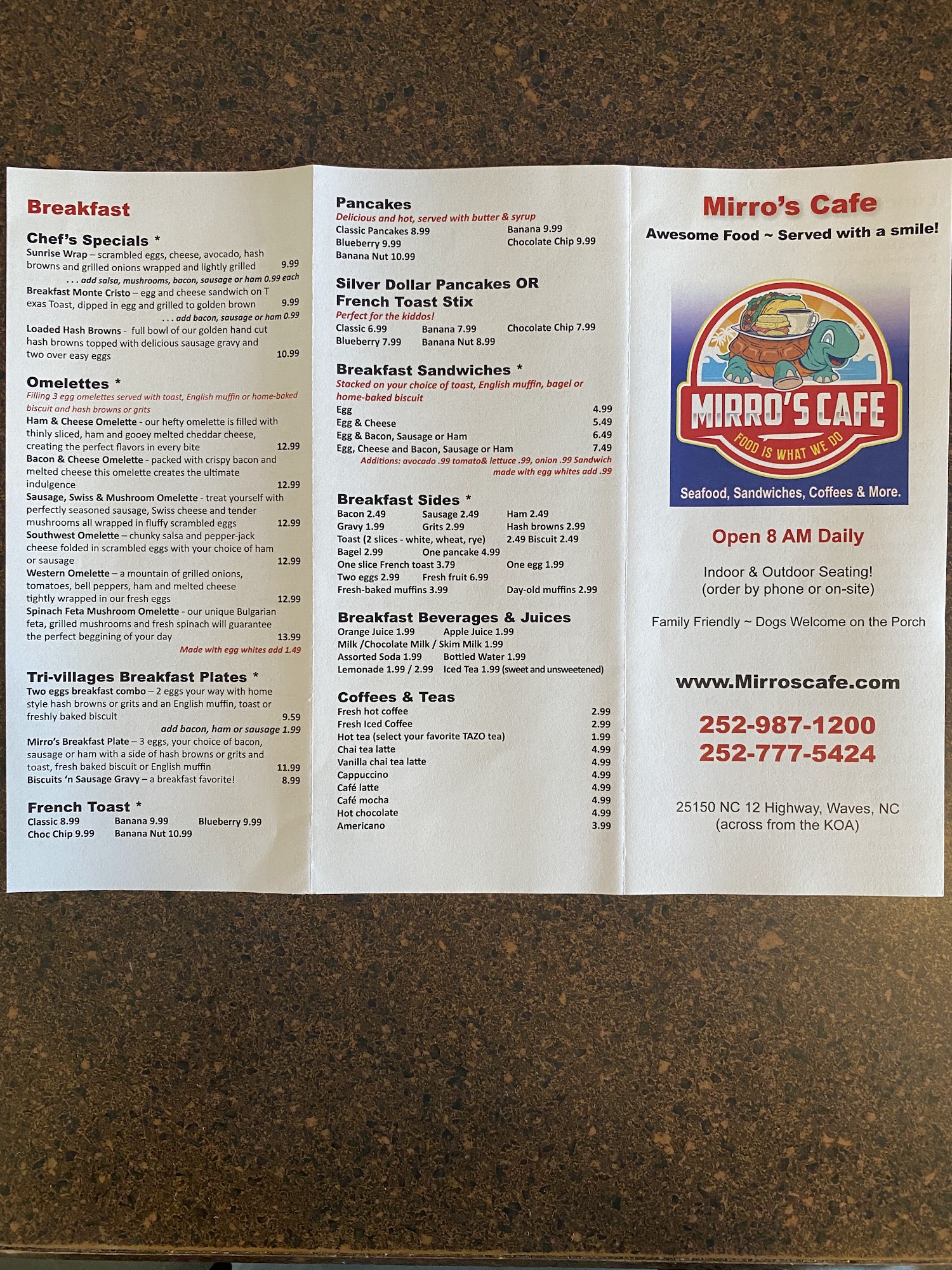 Breakfast

Chef's Specials *

Sunrise Wrap – scrambled eggs, cheese, avocado, hash browns and grilled onions wrapped and lightly grilled 9.99

. . . add salsa, mushrooms, bacon, sausage or ham 0.99 each

Breakfast Monte Cristo – egg and cheese sandwich on T exas Toast, dipped in egg and grilled to golden brown 9.99

. . . add bacon, sausage or ham 0.99

Loaded Hash Browns - full bowl of our golden hand cut hash browns topped with delicious sausage gravy and two over easy eggs 10.99

Omelettes *

Filling 3 egg omelettes served with toast, English muffin or home-baked biscuit and hash browns or grits

Ham & Cheese Omelette - our hefty omelette is filled with thinly sliced, ham and gooey melted cheddar cheese, creating the perfect flavors in every bite 12.99

Bacon & Cheese Omelette - packed with crispy bacon and melted cheese this omelette creates the ultimate indulgence 12.99

Sausage, Swiss & Mushroom Omelette - treat yourself with perfectly seasoned sausage, Swiss cheese and tender mushrooms all wrapped in fluffy scrambled eggs 12.99

Southwest Omelette – chunky salsa and pepper-jack cheese folded in scrambled eggs with your choice of ham or sausage 12.99

Western Omelette – a mountain of grilled onions, tomatoes, bell peppers, ham and melted cheese tightly wrapped in our fresh eggs 12.99

Spinach Feta Mushroom Omelette - our unique Bulgarian feta, grilled mushrooms and fresh spinach will guarantee the perfect beggining of your day 13.99

Made with egg whites add 1.49

Tri-villages Breakfast Plates *

Two eggs breakfast combo – 2 eggs your way with home style hash browns or grits and an English muffin, toast or freshly baked biscuit 9.59

add bacon, ham or sausage 1.99

Mirro's Breakfast Plate – 3 eggs, your choice of bacon, sausage or ham with a side of hash browns or grits and toast, fresh baked biscuit or English muffin 11.99

Biscuits 'n Sausage Gravy – a breakfast favorite! 8.99

French Toast *

Classic 8.99 Banana 9.99 Blueberry 9.99
Choc Chip 9.99 Banana Nut 10.99

Pancakes

Delicious and hot, served with butter & syrup

Classic Pancakes 8.99 Banana 9.99
Blueberry 9.99 Chocolate Chip 9.99
Banana Nut 10.99

Silver Dollar Pancakes OR French Toast Stix

Perfect for the kiddos!

Classic 6.99 Banana 7.99 Chocolate Chip 7.99
Blueberry 7.99 Banana Nut 8.99

Breakfast Sandwiches *

Stacked on your choice of toast, English muffin, bagel or home-baked biscuit

Egg 4.99
Egg & Cheese 5.49
Egg & Bacon, Sausage or Ham 6.49
Egg, Cheese and Bacon, Sausage or Ham 7.49

Additions: avocado .99 tomato& lettuce .99, onion .99 Sandwich made with egg whites add .99

Breakfast Sides *

Bacon 2.49 Sausage 2.49 Ham 2.49
Gravy 1.99 Grits 2.99 Hash browns 2.99
Toast (2 slices - white, wheat, rye) 2.49 Biscuit 2.49
Bagel 2.99 One pancake 4.99
One slice French toast 3.79 One egg 1.99
Two eggs 2.99 Fresh fruit 6.99
Fresh-baked muffins 3.99 Day-old muffins 2.99

Breakfast Beverages & Juices

Orange Juice 1.99 Apple Juice 1.99
Milk /Chocolate Milk / Skim Milk 1.99
Assorted Soda 1.99 Bottled Water 1.99
Lemonade 1.99 / 2.99 Iced Tea 1.99 (sweet and unsweetened)

Coffees & Teas

Fresh hot coffee 2.99
Fresh Iced Coffee 2.99
Hot tea (select your favorite TAZO tea) 1.99
Chai tea latte 4.99
Vanilla chai tea latte 4.99
Cappuccino 4.99
Café latte 4.99
Café mocha 4.99
Hot chocolate 4.99
Americano 3.99

Mirro's Cafe

Awesome Food ~ Served with a smile!

MIRRO'S CAFE
FOOD IS WHAT WE DO
Seafood, Sandwiches, Coffees & More.

Open 8 AM Daily

Indoor & Outdoor Seating!
(order by phone or on-site)

Family Friendly ~ Dogs Welcome on the Porch

www.Mirroscafe.com

252-987-1200
252-777-5424

25150 NC 12 Highway, Waves, NC
(across from the KOA)